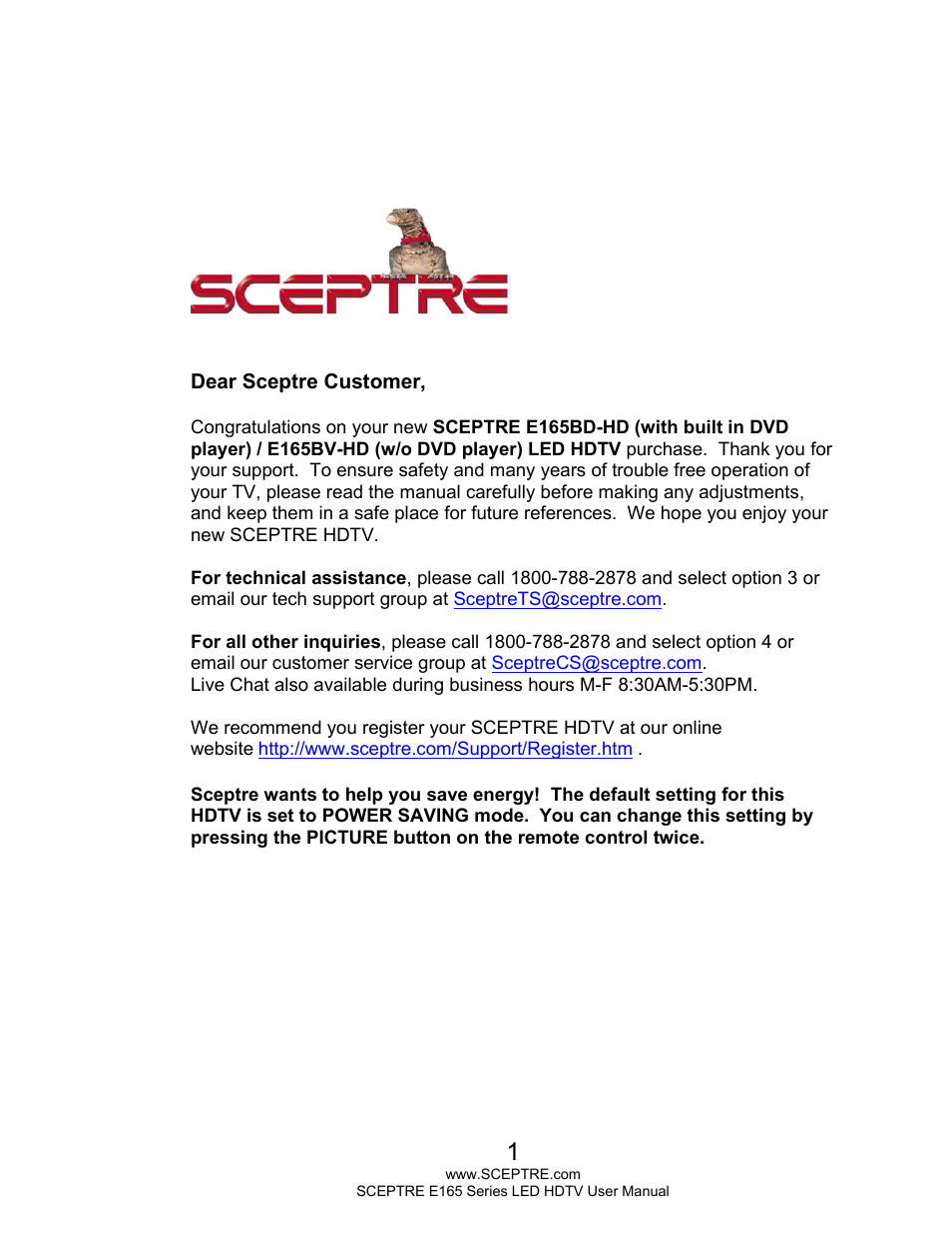 SCEPTRE

Dear Sceptre Customer,

Congratulations on your new SCEPTRE E165BD-HD (with built in DVD player) / E165BV-HD (w/o DVD player) LED HDTV purchase. Thank you for your support. To ensure safety and many years of trouble free operation of your TV, please read the manual carefully before making any adjustments, and keep them in a safe place for future references. We hope you enjoy your new SCEPTRE HDTV.

For technical assistance, please call 1800-788-2878 and select option 3 or email our tech support group at SceptreTS@sceptre.com.

For all other inquiries, please call 1800-788-2878 and select option 4 or email our customer service group at SceptreCS@sceptre.com.
Live Chat also available during business hours M-F 8:30AM-5:30PM.

We recommend you register your SCEPTRE HDTV at our online website http://www.sceptre.com/Support/Register.htm .

Sceptre wants to help you save energy! The default setting for this HDTV is set to POWER SAVING mode. You can change this setting by pressing the PICTURE button on the remote control twice.

1
www.SCEPTRE.com
SCEPTRE E165 Series LED HDTV User Manual